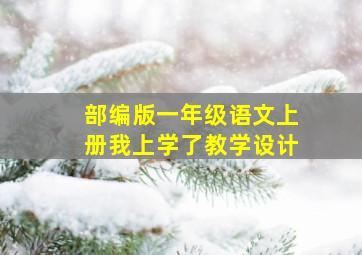 部编版一年级语文上册我上学了教学设计